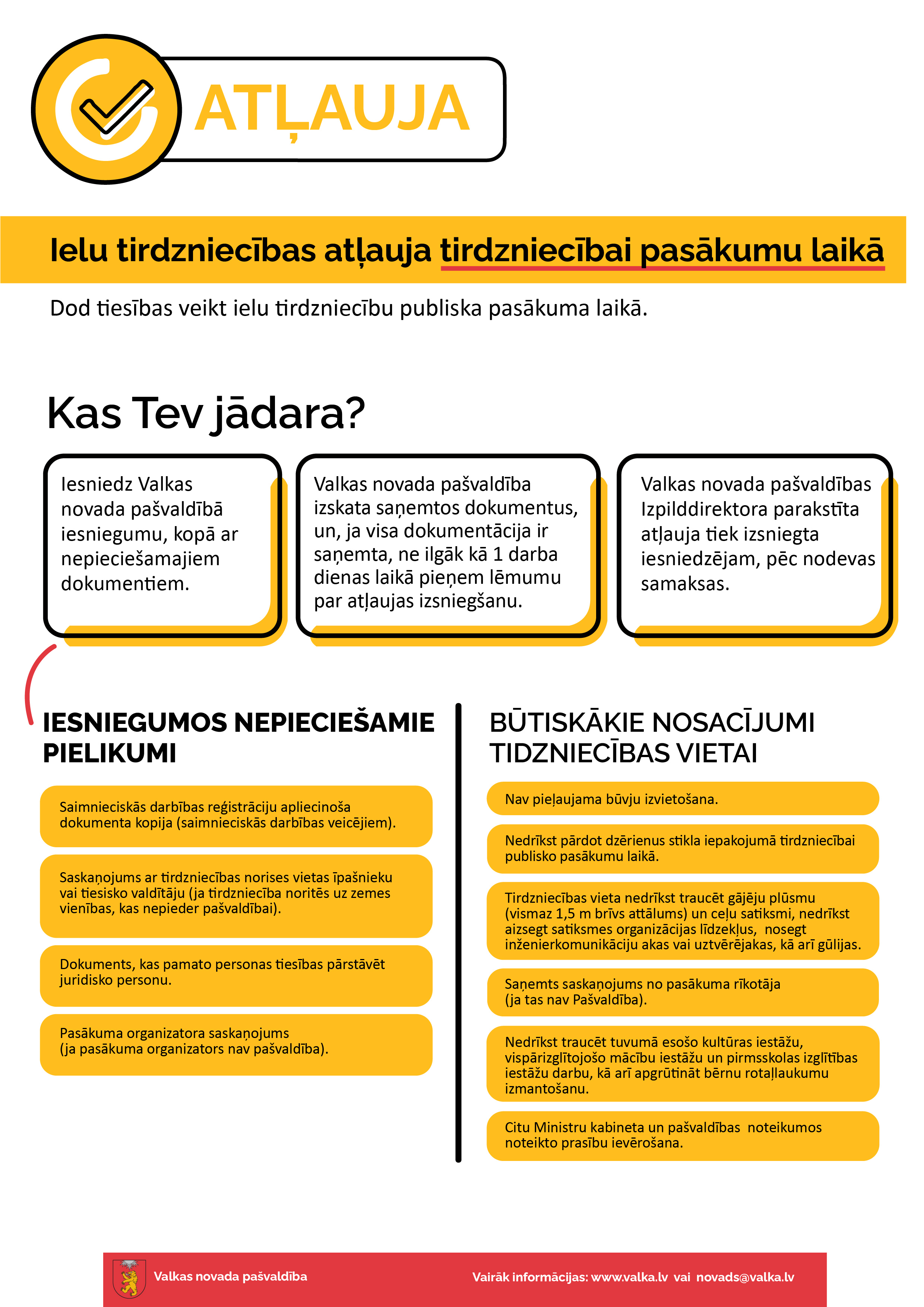 ATĻAUJA

Ielu tirdzniecības atļauja tirdzniecībai pasākumu laikā

Dod tiesības veikt ielu tirdzniecību publiska pasākuma laikā.

Kas Tev jādara?

Iesniedz Valkas novada pašvaldībā iesniegumu, kopā ar nepieciešamajiem dokumentiem.

Valkas novada pašvaldība izskata saņemtos dokumentus, un, ja visa dokumentācija ir saņemta, ne ilgāk kā 1 darba dienas laikā pieņem lēmumu par atļaujas izsniegšanu.

Valkas novada pašvaldības Izpilddirektora parakstīta atļauja tiek izsniegta iesniedzējam, pēc nodevas samaksas.

IESNIEGUMOS NEPIECIEŠAMIE PIELIKUMI

Saimnieciskās darbības reģistrāciju apliecinoša dokumenta kopija (saimnieciskās darbības veicējiem).

Saskaņojums ar tirdzniecības norises vietas īpašnieku vai tiesisko valdītāju (ja tirdzniecība noritēs uz zemes vienības, kas nepieder pašvaldībai).

Dokuments, kas pamato personas tiesības pārstāvēt juridisko personu.

Pasākuma organizatora saskaņojums (ja pasākuma organizators nav pašvaldība).

BŪTISKĀKIE NOSACĪJUMI TIDZNIECĪBAS VIETAI

Nav pieļaujama būvju izvietošana.

Nedrīkst pārdot dzērienus stikla iepakojumā tirdzniecībai publisko pasākumu laikā.

Tirdzniecības vieta nedrīkst traucēt gājēju plūsmu (vismaz 1,5 m brīvs attālums) un ceļu satiksmi, nedrīkst aizsegt satiksmes organizācijas līdzekļus, nosegt inženierkomunikāciju akas vai uztvērējakas, kā arī gūlijas.

Saņemts saskaņojums no pasākuma rīkotāja (ja tas nav Pašvaldība).

Nedrīkst traucēt tuvumā esošo kultūras iestāžu, vispārizglītojošo mācību iestāžu un pirmsskolas izglītības iestāžu darbu, kā arī apgrūtināt bērnu rotaļlaukumu izmantošanu.

Citu Ministru kabineta un pašvaldības noteikumos noteikto prasību ievērošana.

Valkas novada pašvaldība

Vairāk informācijas: www.valka.lv vai novads@valka.lv